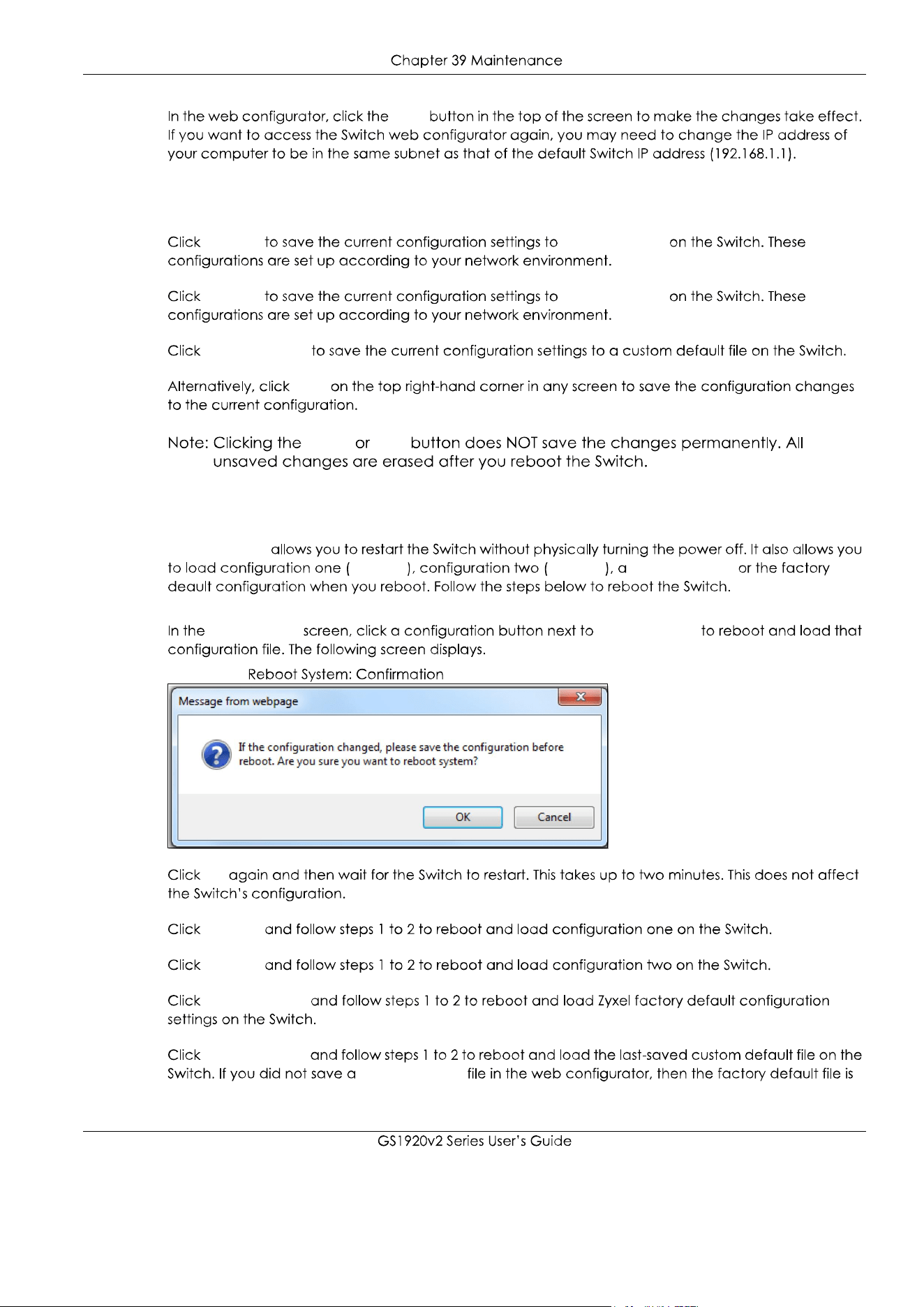 Chapter 39 Maintenance

In the web configurator, click the button in the top of the screen to make the changes take effect. If you want to access the Switch web configurator again, you may need to change the IP address of your computer to be in the same subnet as that of the default Switch IP address (192.168.1.1).

Click to save the current configuration settings to on the Switch. These configurations are set up according to your network environment.

Click to save the current configuration settings to on the Switch. These configurations are set up according to your network environment.

Click to save the current configuration settings to a custom default file on the Switch.

Alternatively, click on the top right-hand corner in any screen to save the configuration changes to the current configuration.

Note: Clicking the or button does NOT save the changes permanently. All unsaved changes are erased after you reboot the Switch.

allows you to restart the Switch without physically turning the power off. It also allows you to load configuration one ( ), configuration two ( ), a or the factory deault configuration when you reboot. Follow the steps below to reboot the Switch.

In the screen, click a configuration button next to to reboot and load that configuration file. The following screen displays.

Reboot System: Confirmation

Message from webpage

If the configuration changed, please save the configuration before reboot. Are you sure you want to reboot system?

OK

Cancel

Click again and then wait for the Switch to restart. This takes up to two minutes. This does not affect the Switch's configuration.

Click and follow steps 1 to 2 to reboot and load configuration one on the Switch.

Click and follow steps 1 to 2 to reboot and load configuration two on the Switch.

Click and follow steps 1 to 2 to reboot and load Zyxel factory default configuration settings on the Switch.

Click and follow steps 1 to 2 to reboot and load the last-saved custom default file on the Switch. If you did not save a file in the web configurator, then the factory default file is

GS1920v2 Series User's Guide